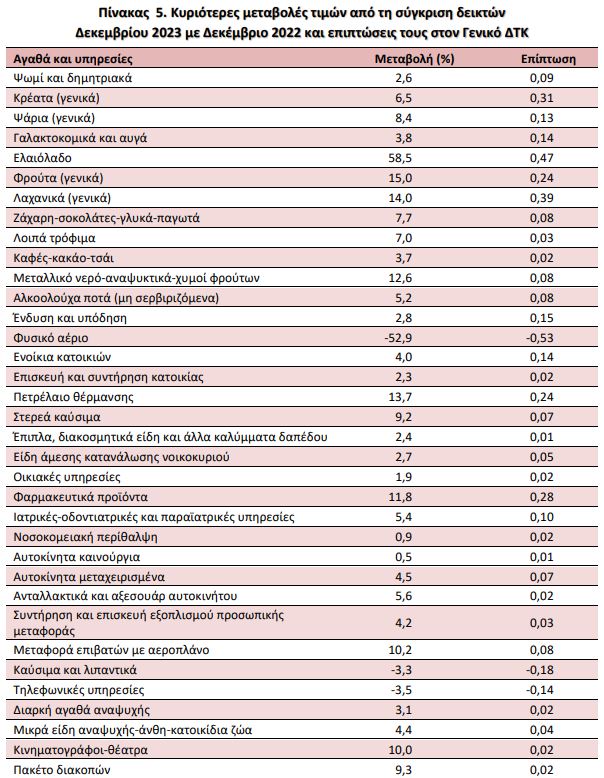 Πίνακας 5. Κυριότερες μεταβολές τιμών από τη σύγκριση δεικτών Δεκεμβρίου 2023 με Δεκέμβριο 2022 και επιπτώσεις τους στον Γενικό ΔΤΚ

| Αγαθά και υπηρεσίες | Μεταβολή (%) | Επίπτωση |
|---|---|---|
| Ψωμί και δημητριακά | 2,6 | 0,09 |
| Κρέατα (γενικά) | 6,5 | 0,31 |
| Ψάρια (γενικά) | 8,4 | 0,13 |
| Γαλακτοκομικά και αυγά | 3,8 | 0,14 |
| Ελαιόλαδο | 58,5 | 0,47 |
| Φρούτα (γενικά) | 15,0 | 0,24 |
| Λαχανικά (γενικά) | 14,0 | 0,39 |
| Ζάχαρη-σοκολάτες-γλυκά-παγωτά | 7,7 | 0,08 |
| Λοιπά τρόφιμα | 7,0 | 0,03 |
| Καφές-κακάο-τσάι | 3,7 | 0,02 |
| Μεταλλικό νερό-αναψυκτικά-χυμοί φρούτων | 12,6 | 0,08 |
| Αλκοολούχα ποτά (μη σερβιριζόμενα) | 5,2 | 0,08 |
| Ένδυση και υπόδηση | 2,8 | 0,15 |
| Φυσικό αέριο | -52,9 | -0,53 |
| Ενοίκια κατοικιών | 4,0 | 0,14 |
| Επισκευή και συντήρηση κατοικίας | 2,3 | 0,02 |
| Πετρέλαιο θέρμανσης | 13,7 | 0,24 |
| Στερεά καύσιμα | 9,2 | 0,07 |
| Έπιπλα, διακοσμητικά είδη και άλλα καλύμματα δαπέδου | 2,4 | 0,01 |
| Είδη άμεσης κατανάλωσης νοικοκυριού | 2,7 | 0,05 |
| Οικιακές υπηρεσίες | 1,9 | 0,02 |
| Φαρμακευτικά προϊόντα | 11,8 | 0,28 |
| Ιατρικές-οδοντιατρικές και παραϊατρικές υπηρεσίες | 5,4 | 0,10 |
| Νοσοκομειακή περίθαλψη | 0,9 | 0,02 |
| Αυτοκίνητα καινούργια | 0,5 | 0,01 |
| Αυτοκίνητα μεταχειρισμένα | 4,5 | 0,07 |
| Ανταλλακτικά και αξεσουάρ αυτοκινήτου | 5,6 | 0,02 |
| Συντήρηση και επισκευή εξοπλισμού προσωπικής μεταφοράς | 4,2 | 0,03 |
| Μεταφορά επιβατών με αεροπλάνο | 10,2 | 0,08 |
| Καύσιμα και λιπαντικά | -3,3 | -0,18 |
| Τηλεφωνικές υπηρεσίες | -3,5 | -0,14 |
| Διαρκή αγαθά αναψυχής | 3,1 | 0,02 |
| Μικρά είδη αναψυχής-άνθη-κατοικίδια ζώα | 4,4 | 0,04 |
| Κινηματογράφοι-θέατρα | 10,0 | 0,02 |
| Πακέτο διακοπών | 9,3 | 0,02 |